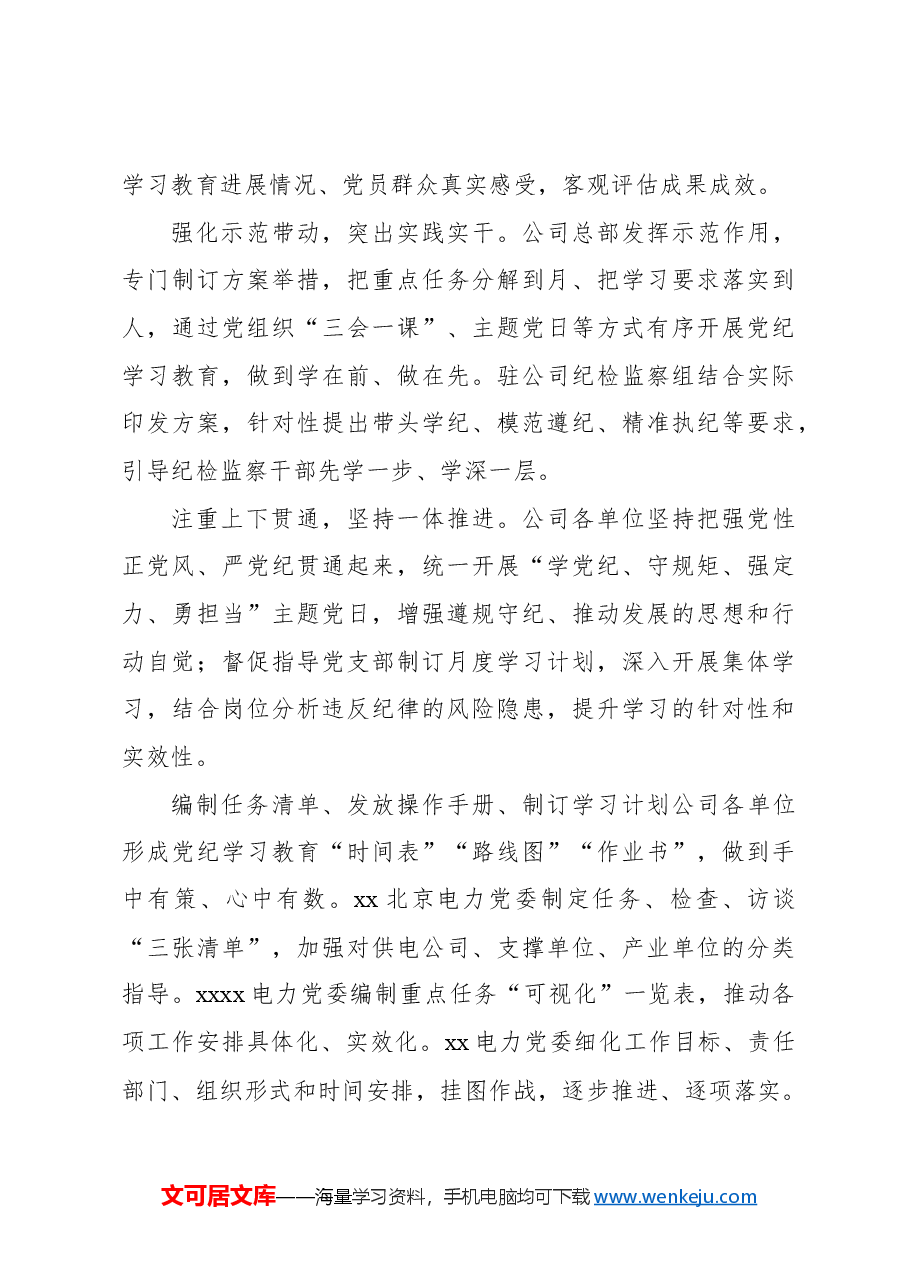 学习教育进展情况、党员群众真实感受，客观评估成果成效。

强化示范带动，突出实践实干。公司总部发挥示范作用，专门制订方案举措，把重点任务分解到月、把学习要求落实到人，通过党组织“三会一课”、主题党日等方式有序开展党纪学习教育，做到学在前、做在先。驻公司纪检监察组结合实际印发方案，针对性提出带头学纪、模范遵纪、精准执纪等要求，引导纪检监察干部先学一步、学深一层。

注重上下贯通，坚持一体推进。公司各单位坚持把强党性正党风、严党纪贯通起来，统一开展“学党纪、守规矩、强定力、勇担当”主题党日，增强遵规守纪、推动发展的思想和行动自觉；督促指导党支部制订月度学习计划，深入开展集体学习，结合岗位分析违反纪律的风险隐患，提升学习的针对性和实效性。

编制任务清单、发放操作手册、制订学习计划公司各单位形成党纪学习教育“时间表”“路线图”“作业书”，做到手中有策、心中有数。xx北京电力党委制定任务、检查、访谈“三张清单”，加强对供电公司、支撑单位、产业单位的分类指导。xxxx电力党委编制重点任务“可视化”一览表，推动各项工作安排具体化、实效化。xx电力党委细化工作目标、责任部门、组织形式和时间安排，挂图作战，逐步推进、逐项落实。

文可居文库——海量学习资料，手机电脑均可下载www.wenkeju.com